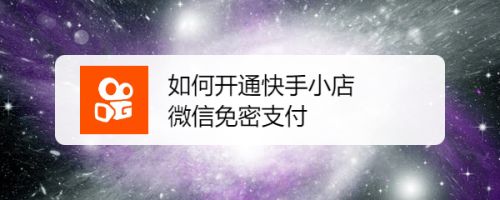 如何开通快手小店
微信免密支付